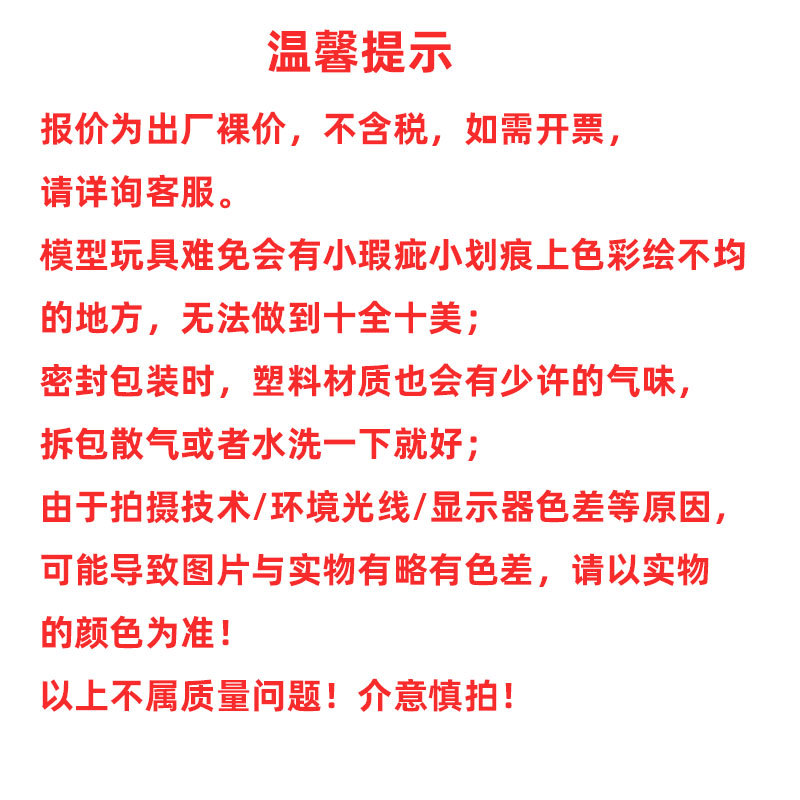 温馨提示

报价为出厂裸价，不含税，如需开票，请详询客服。

模型玩具难免会有小瑕疵小划痕上色彩绘不均的地方，无法做到十全十美；

密封包装时，塑料材质也会有少许的气味，拆包散气或者水洗一下就好；

由于拍摄技术/环境光线/显示器色差等原因，可能导致图片与实物有略有色差，请以实物的颜色为准！

以上不属质量问题！介意慎拍！